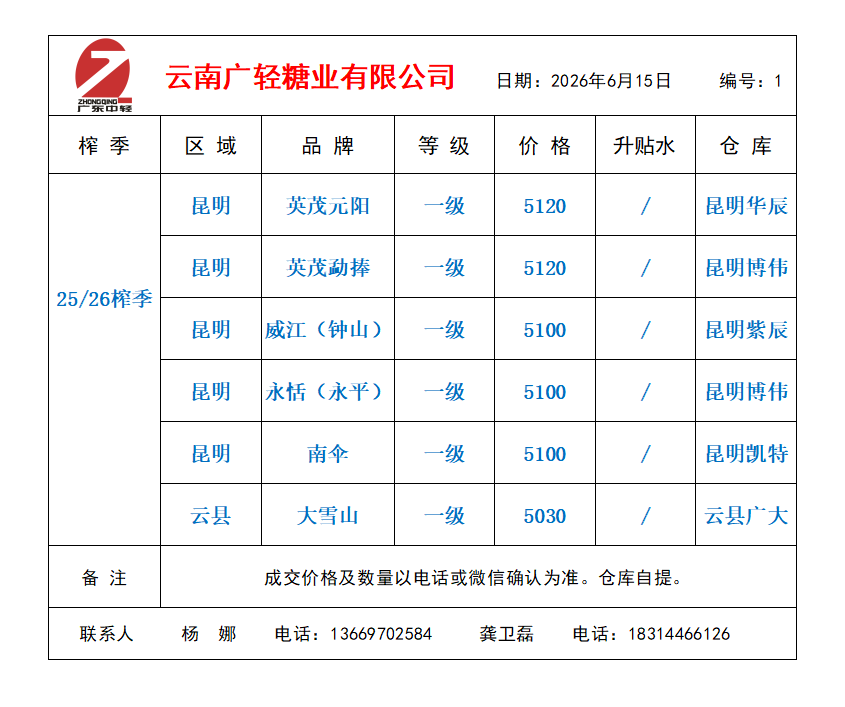 ZHONGQING 广东中轻

云南广轻糖业有限公司

日期：2026年6月15日

编号：1

| 榨 季 | 区 域 | 品 牌 | 等 级 | 价 格 | 升贴水 | 仓 库 |
|---|---|---|---|---|---|---|
| 25/26榨季 | 昆明 | 英茂元阳 | 一级 | 5120 | / | 昆明华辰 |
| | 昆明 | 英茂勐捧 | 一级 | 5120 | / | 昆明博伟 |
| | 昆明 | 威江（钟山） | 一级 | 5100 | / | 昆明紫辰 |
| | 昆明 | 永恬（永平） | 一级 | 5100 | / | 昆明博伟 |
| | 昆明 | 南伞 | 一级 | 5100 | / | 昆明凯特 |
| | 云县 | 大雪山 | 一级 | 5030 | / | 云县广大 |
| 备 注 | 成交价格及数量以电话或微信确认为准。仓库自提。 | | | | | |

联系人 杨 娜 电话：13669702584 龚卫磊 电话：18314466126